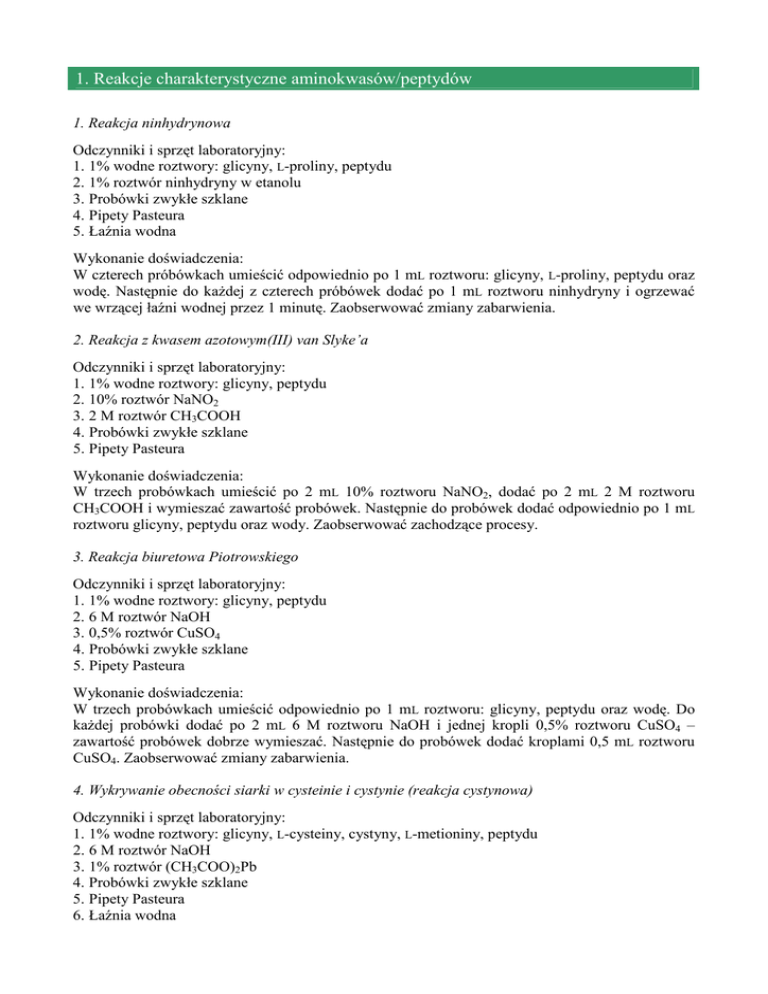 1. Reakcje charakterystyczne aminokwasów/peptydów

1. Reakcja ninhydrynowa

Odczynniki i sprzęt laboratoryjny:
1. 1% wodne roztwory: glicyny, L-proliny, peptydu
2. 1% roztwór ninhydryny w etanolu
3. Probówki zwykłe szklane
4. Pipety Pasteura
5. Łaźnia wodna

Wykonanie doświadczenia:
W czterech próbówkach umieścić odpowiednio po 1 mL roztworu: glicyny, L-proliny, peptydu oraz wodę. Następnie do każdej z czterech próbówek dodać po 1 mL roztworu ninhydryny i ogrzewać we wrzącej łaźni wodnej przez 1 minutę. Zaobserwować zmiany zabarwienia.

2. Reakcja z kwasem azotowym(III) van Slyke'a

Odczynniki i sprzęt laboratoryjny:
1. 1% wodne roztwory: glicyny, peptydu
2. 10% roztwór $NaNO_2$
3. 2 M roztwór $CH_3COOH$
4. Probówki zwykłe szklane
5. Pipety Pasteura

Wykonanie doświadczenia:
W trzech probówkach umieścić po 2 mL 10% roztworu $NaNO_2$, dodać po 2 mL 2 M roztworu $CH_3COOH$ i wymieszać zawartość probówek. Następnie do probówek dodać odpowiednio po 1 mL roztworu glicyny, peptydu oraz wody. Zaobserwować zachodzące procesy.

3. Reakcja biuretowa Piotrowskiego

Odczynniki i sprzęt laboratoryjny:
1. 1% wodne roztwory: glicyny, peptydu
2. 6 M roztwór NaOH
3. 0,5% roztwór $CuSO_4$
4. Probówki zwykłe szklane
5. Pipety Pasteura

Wykonanie doświadczenia:
W trzech probówkach umieścić odpowiednio po 1 mL roztworu: glicyny, peptydu oraz wodę. Do każdej probówki dodać po 2 mL 6 M roztworu NaOH i jednej kropli 0,5% roztworu $CuSO_4$ – zawartość probówek dobrze wymieszać. Następnie do probówek dodać kroplami 0,5 mL roztworu $CuSO_4$. Zaobserwować zmiany zabarwienia.

4. Wykrywanie obecności siarki w cysteinie i cystynie (reakcja cystynowa)

Odczynniki i sprzęt laboratoryjny:
1. 1% wodne roztwory: glicyny, L-cysteiny, cystyny, L-metioniny, peptydu
2. 6 M roztwór NaOH
3. 1% roztwór $(CH_3COO)_2Pb$
4. Probówki zwykłe szklane
5. Pipety Pasteura
6. Łaźnia wodna